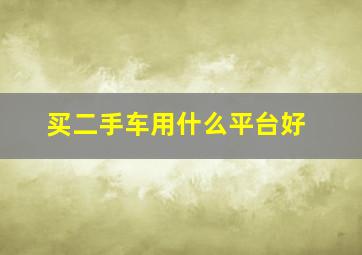 买二手车用什么平台好